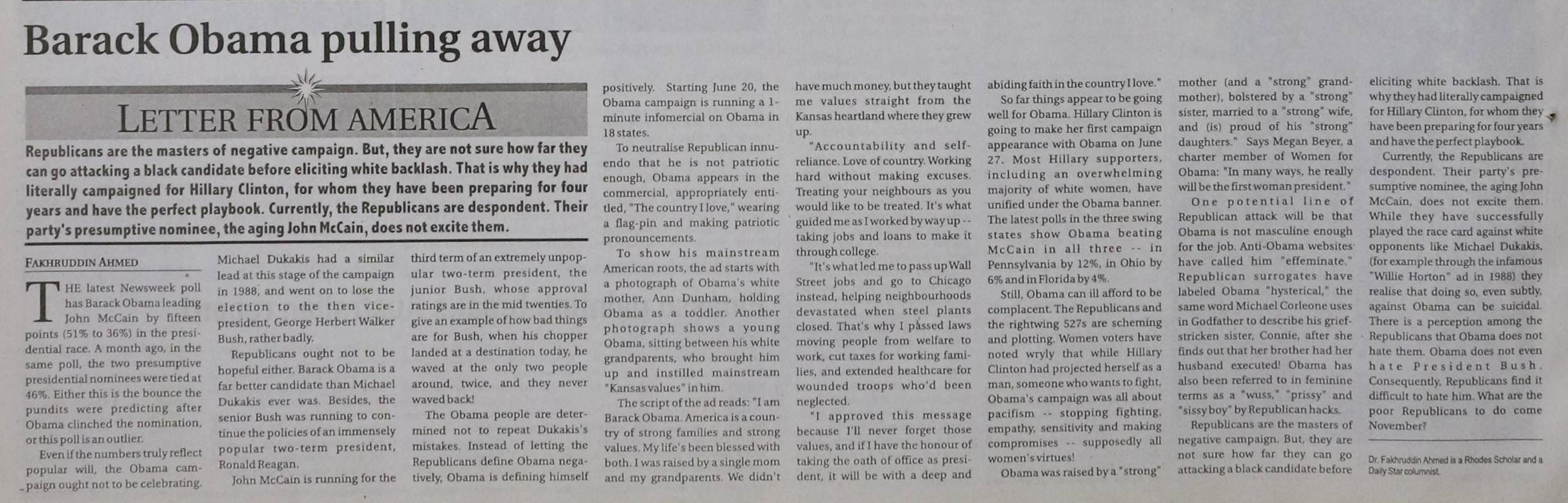 Barack Obama pulling away

LETTER FROM AMERICA

Republicans are the masters of negative campaign. But, they are not sure how far they can go attacking a black candidate before eliciting white backlash. That is why they had literally campaigned for Hillary Clinton, for whom they have been preparing for four years and have the perfect playbook. Currently, the Republicans are despondent. Their party's presumptive nominee, the aging John McCain, does not excite them.

FAKHRUDDIN AHMED

THE latest Newsweek poll has Barack Obama leading John McCain by fifteen points (51% to 36%) in the presidential race. A month ago, in the same poll, the two presumptive presidential nominees were tied at 46%. Either this is the bounce the pundits were predicting after Obama clinched the nomination, or this poll is an outlier.

Even if the numbers truly reflect popular will, the Obama campaign ought not to be celebrating. Michael Dukakis had a similar lead at this stage of the campaign in 1988, and went on to lose the election to the then vice-president, George Herbert Walker Bush, rather badly.

Republicans ought not to be hopeful either. Barack Obama is a far better candidate than Michael Dukakis ever was. Besides, the senior Bush was running to continue the policies of an immensely popular two-term president, Ronald Reagan.

John McCain is running for the third term of an extremely unpopular two-term president, the junior Bush, whose approval ratings are in the mid twenties. To give an example of how bad things are for Bush, when his chopper landed at a destination today, he waved at the only two people around, twice, and they never waved back!

The Obama people are determined not to repeat Dukakis's mistakes. Instead of letting the Republicans define Obama negatively, Obama is defining himself positively. Starting June 20, the Obama campaign is running a 1-minute infomercial on Obama in 18 states.

To neutralise Republican innuendo that he is not patriotic enough, Obama appears in the commercial, appropriately entitled, "The country I love," wearing a flag-pin and making patriotic pronouncements.

To show his mainstream American roots, the ad starts with a photograph of Obama's white mother, Ann Dunham, holding Obama as a toddler. Another photograph shows a young Obama, sitting between his white grandparents, who brought him up and instilled mainstream "Kansas values" in him.

The script of the ad reads: "I am Barack Obama. America is a country of strong families and strong values. My life's been blessed with both. I was raised by a single mom and my grandparents. We didn't have much money, but they taught me values straight from the Kansas heartland where they grew up.

"Accountability and self-reliance. Love of country. Working hard without making excuses. Treating your neighbours as you would like to be treated. It's what guided me as I worked by way up -- taking jobs and loans to make it through college.

"It's what led me to pass up Wall Street jobs and go to Chicago instead, helping neighbourhoods devastated when steel plants closed. That's why I passed laws moving people from welfare to work, cut taxes for working families, and extended healthcare for wounded troops who'd been neglected.

"I approved this message because I'll never forget those values, and if I have the honour of taking the oath of office as president, it will be with a deep and abiding faith in the country I love."

So far things appear to be going well for Obama. Hillary Clinton is going to make her first campaign appearance with Obama on June 27. Most Hillary supporters, including an overwhelming majority of white women, have unified under the Obama banner. The latest polls in the three swing states show Obama beating McCain in all three -- in Pennsylvania by 12%, in Ohio by 6% and in Florida by 4%.

Still, Obama can ill afford to be complacent. The Republicans and the rightwing 527s are scheming and plotting. Women voters have noted wryly that while Hillary Clinton had projected herself as a man, someone who wants to fight, Obama's campaign was all about pacifism -- stopping fighting, empathy, sensitivity and making compromises -- supposedly all women's virtues!

Obama was raised by a "strong" mother (and a "strong" grandmother), bolstered by a "strong" sister, married to a "strong" wife, and (is) proud of his "strong" daughters." Says Megan Beyer, a charter member of Women for Obama: "In many ways, he really will be the first woman president."

One potential line of Republican attack will be that Obama is not masculine enough for the job. Anti-Obama websites have called him "effeminate." Republican surrogates have labeled Obama "hysterical," the same word Michael Corleone uses in Godfather to describe his grief-stricken sister, Connie, after she finds out that her brother had her husband executed! Obama has also been referred to in feminine terms as a "wuss," "prissy" and "sissy boy" by Republican hacks.

Republicans are the masters of negative campaign. But, they are not sure how far they can go attacking a black candidate before eliciting white backlash. That is why they had literally campaigned for Hillary Clinton, for whom they have been preparing for four years and have the perfect playbook.

Currently, the Republicans are despondent. Their party's presumptive nominee, the aging John McCain, does not excite them. While they have successfully played the race card against white opponents like Michael Dukakis, (for example through the infamous "Willie Horton" ad in 1988) they realise that doing so, even subtly, against Obama can be suicidal. There is a perception among the Republicans that Obama does not hate them. Obama does not even hate President Bush. Consequently, Republicans find it difficult to hate him. What are the poor Republicans to do come November?

Dr. Fakhruddin Ahmed is a Rhodes Scholar and a Daily Star columnist.